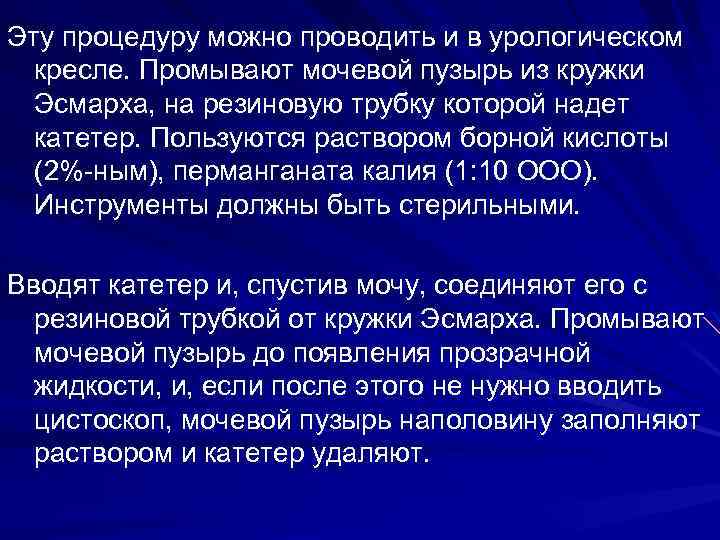 Эту процедуру можно проводить и в урологическом кресле. Промывают мочевой пузырь из кружки Эсмарха, на резиновую трубку которой надет катетер. Пользуются раствором борной кислоты (2%-ным), перманганата калия (1:10 ООО). Инструменты должны быть стерильными.

Вводят катетер и, спустив мочу, соединяют его с резиновой трубкой от кружки Эсмарха. Промывают мочевой пузырь до появления прозрачной жидкости, и, если после этого не нужно вводить цистоскоп, мочевой пузырь наполовину заполняют раствором и катетер удаляют.